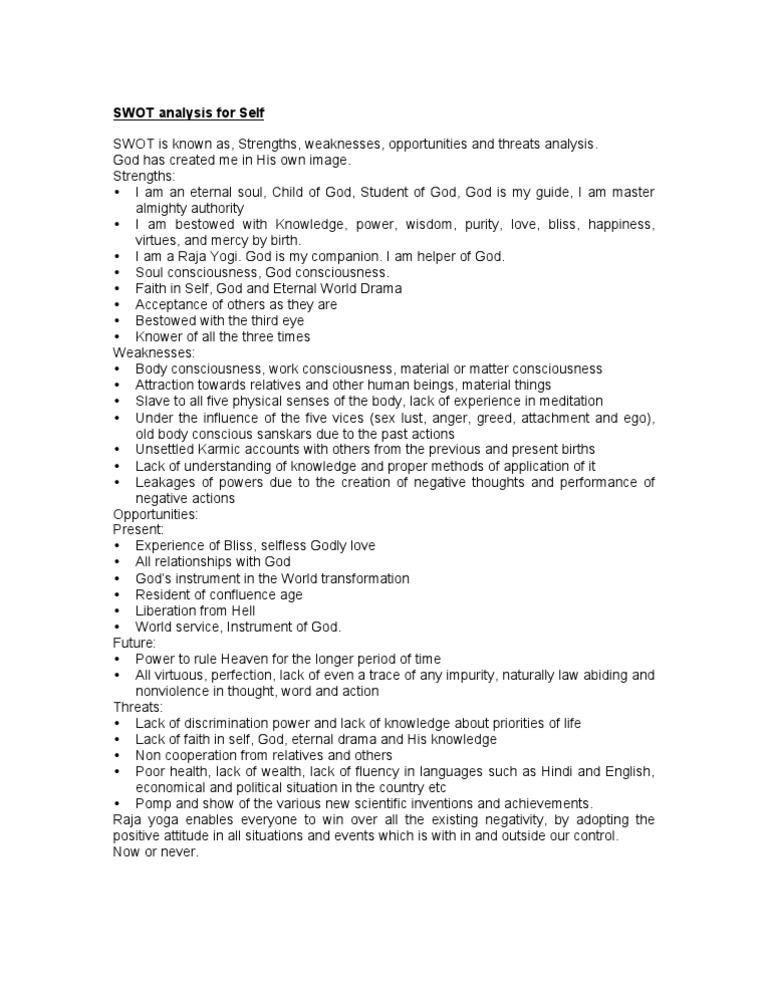 SWOT analysis for Self

SWOT is known as, Strengths, weaknesses, opportunities and threats analysis.
God has created me in His own image.
Strengths:
• I am an eternal soul, Child of God, Student of God, God is my guide, I am master almighty authority
• I am bestowed with Knowledge, power, wisdom, purity, love, bliss, happiness, virtues, and mercy by birth.
• I am a Raja Yogi. God is my companion. I am helper of God.
• Soul consciousness, God consciousness.
• Faith in Self, God and Eternal World Drama
• Acceptance of others as they are
• Bestowed with the third eye
• Knower of all the three times
Weaknesses:
• Body consciousness, work consciousness, material or matter consciousness
• Attraction towards relatives and other human beings, material things
• Slave to all five physical senses of the body, lack of experience in meditation
• Under the influence of the five vices (sex lust, anger, greed, attachment and ego), old body conscious sanskars due to the past actions
• Unsettled Karmic accounts with others from the previous and present births
• Lack of understanding of knowledge and proper methods of application of it
• Leakages of powers due to the creation of negative thoughts and performance of negative actions
Opportunities:
Present:
• Experience of Bliss, selfless Godly love
• All relationships with God
• God's instrument in the World transformation
• Resident of confluence age
• Liberation from Hell
• World service, Instrument of God.
Future:
• Power to rule Heaven for the longer period of time
• All virtuous, perfection, lack of even a trace of any impurity, naturally law abiding and nonviolence in thought, word and action
Threats:
• Lack of discrimination power and lack of knowledge about priorities of life
• Lack of faith in self, God, eternal drama and His knowledge
• Non cooperation from relatives and others
• Poor health, lack of wealth, lack of fluency in languages such as Hindi and English, economical and political situation in the country etc
• Pomp and show of the various new scientific inventions and achievements.
Raja yoga enables everyone to win over all the existing negativity, by adopting the positive attitude in all situations and events which is with in and outside our control.
Now or never.